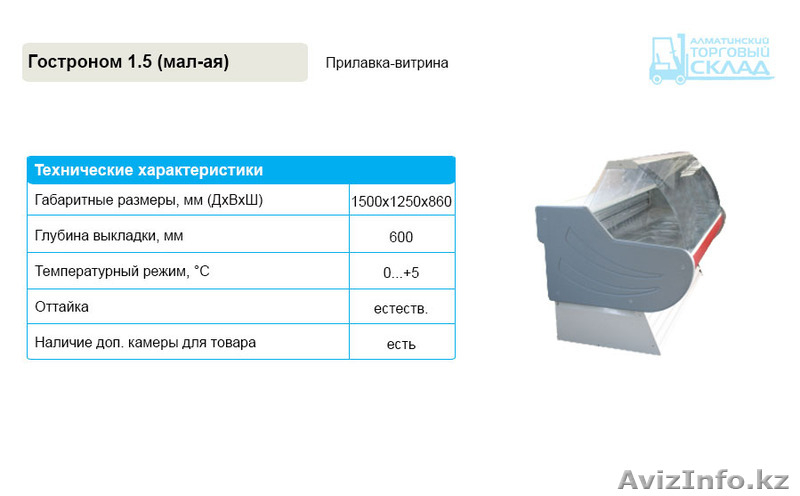 Гостроном 1.5 (мал-ая)

Прилавка-витрина

АЛМАТИНСКИЙ
ТОРГОВЫЙ
СКЛАД

| Технические характеристики | |
|---|---|
| Габаритные размеры, мм (ДхВхШ) | 1500х1250х860 |
| Глубина выкладки, мм | 600 |
| Температурный режим, °С | 0...+5 |
| Оттайка | естеств. |
| Наличие доп. камеры для товара | есть |

AvizInfo.kz